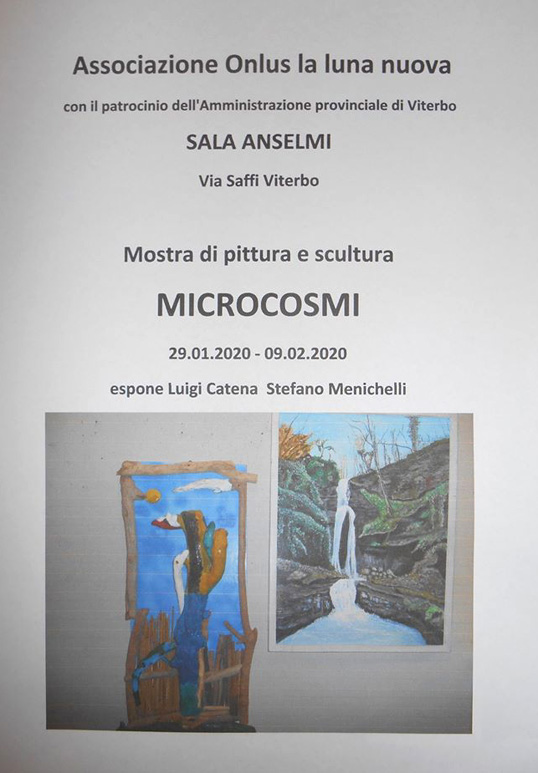 Associazione Onlus la luna nuova

con il patrocinio dell'Amministrazione provinciale di Viterbo

SALA ANSELMI

Via Saffi Viterbo

Mostra di pittura e scultura

MICROCOSMI

29.01.2020 - 09.02.2020

espone Luigi Catena Stefano Menichelli